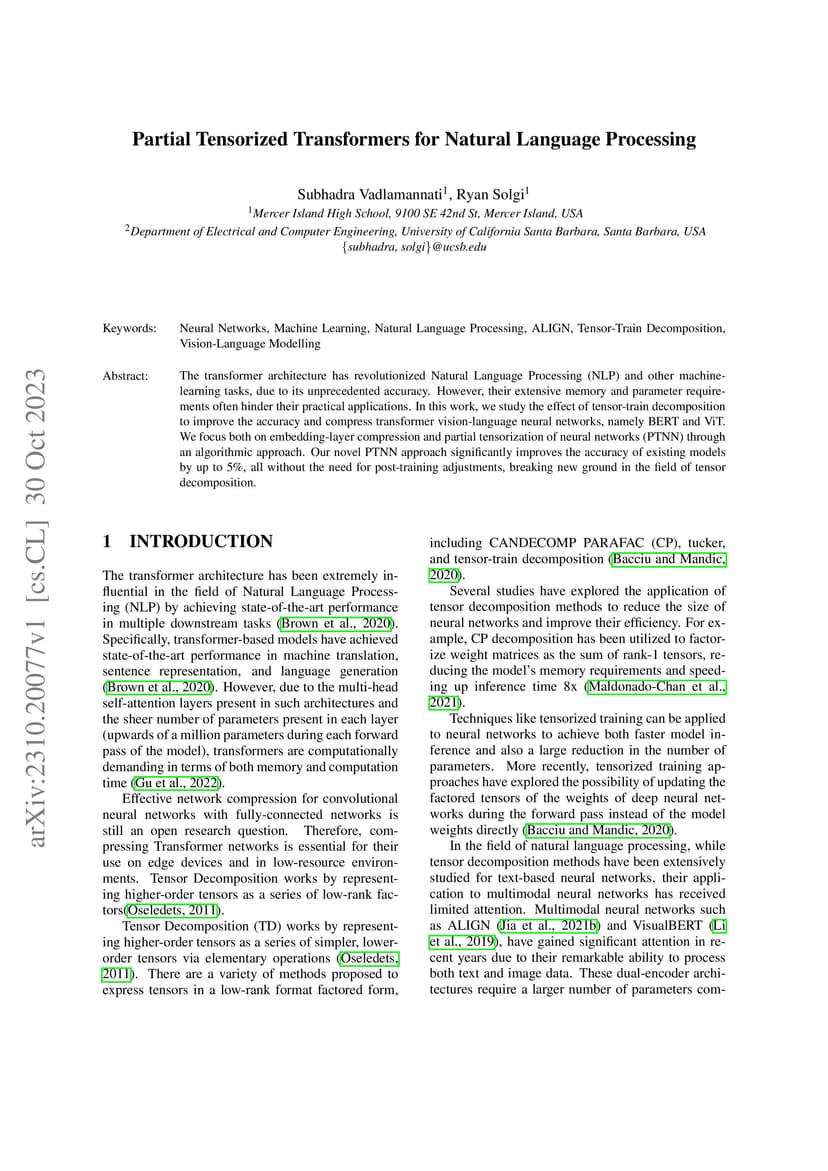 arXiv:2310.20077v1 [cs.CL] 30 Oct 2023

Partial Tensorized Transformers for Natural Language Processing

Subhadra Vadlamannati$^1$, Ryan Solgi$^1$

$^1$Mercer Island High School, 9100 SE 42nd St, Mercer Island, USA

$^2$Department of Electrical and Computer Engineering, University of California Santa Barbara, Santa Barbara, USA

{subhadra, solgi}@ucsb.edu

Keywords: Neural Networks, Machine Learning, Natural Language Processing, ALIGN, Tensor-Train Decomposition, Vision-Language Modelling

Abstract: The transformer architecture has revolutionized Natural Language Processing (NLP) and other machine-learning tasks, due to its unprecedented accuracy. However, their extensive memory and parameter requirements often hinder their practical applications. In this work, we study the effect of tensor-train decomposition to improve the accuracy and compress transformer vision-language neural networks, namely BERT and ViT. We focus both on embedding-layer compression and partial tensorization of neural networks (PTNN) through an algorithmic approach. Our novel PTNN approach significantly improves the accuracy of existing models by up to 5%, all without the need for post-training adjustments, breaking new ground in the field of tensor decomposition.

1 INTRODUCTION

The transformer architecture has been extremely influential in the field of Natural Language Processing (NLP) by achieving state-of-the-art performance in multiple downstream tasks (Brown et al., 2020). Specifically, transformer-based models have achieved state-of-the-art performance in machine translation, sentence representation, and language generation (Brown et al., 2020). However, due to the multi-head self-attention layers present in such architectures and the sheer number of parameters present in each layer (upwards of a million parameters during each forward pass of the model), transformers are computationally demanding in terms of both memory and computation time (Gu et al., 2022).

Effective network compression for convolutional neural networks with fully-connected networks is still an open research question. Therefore, compressing Transformer networks is essential for their use on edge devices and in low-resource environments. Tensor Decomposition works by representing higher-order tensors as a series of low-rank factors(Oseledets, 2011).

Tensor Decomposition (TD) works by representing higher-order tensors as a series of simpler, lower-order tensors via elementary operations (Oseledets, 2011). There are a variety of methods proposed to express tensors in a low-rank format factored form, including CANDECOMP PARAFAC (CP), tucker, and tensor-train decomposition (Bacciu and Mandic, 2020).

Several studies have explored the application of tensor decomposition methods to reduce the size of neural networks and improve their efficiency. For example, CP decomposition has been utilized to factorize weight matrices as the sum of rank-1 tensors, reducing the model's memory requirements and speeding up inference time 8x (Maldonado-Chan et al., 2021).

Techniques like tensorized training can be applied to neural networks to achieve both faster model inference and also a large reduction in the number of parameters. More recently, tensorized training approaches have explored the possibility of updating the factored tensors of the weights of deep neural networks during the forward pass instead of the model weights directly (Bacciu and Mandic, 2020).

In the field of natural language processing, while tensor decomposition methods have been extensively studied for text-based neural networks, their application to multimodal neural networks has received limited attention. Multimodal neural networks such as ALIGN (Jia et al., 2021b) and VisualBERT (Li et al., 2019), have gained significant attention in recent years due to their remarkable ability to process both text and image data. These dual-encoder architectures require a larger number of parameters com-